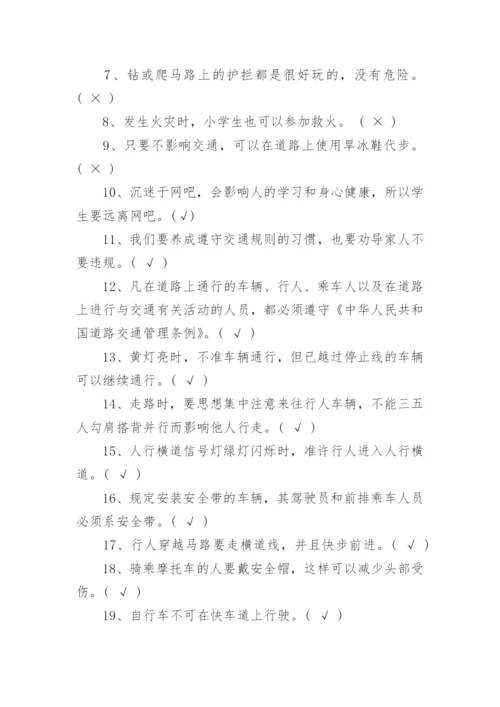 7、钻或爬马路上的护拦都是很好玩的，没有危险。（ × ）

8、发生火灾时，小学生也可以参加救火。（ × ）

9、只要不影响交通，可以在道路上使用旱冰鞋代步。（ × ）

10、沉迷于网吧，会影响人的学习和身心健康，所以学生要远离网吧。(√)

11、我们要养成遵守交通规则的习惯，也要劝导家人不要违规。( √ )

12、凡在道路上通行的车辆、行人、乘车人以及在道路上进行与交通有关活动的人员，都必须遵守《中华人民共和国道路交通管理条例》。( √ )

13、黄灯亮时，不准车辆通行，但已越过停止线的车辆可以继续通行。( √ )

14、走路时，要思想集中注意来往行人车辆，不能三五人勾肩搭背并行而影响他人行走。( √ )

15、人行横道信号灯绿灯闪烁时，准许行人进入人行横道。( √ )

16、规定安装安全带的车辆，其驾驶员和前排乘车人员必须系安全带。( √ )

17、行人穿越马路要走横道线，并且快步前进。( √ )

18、骑乘摩托车的人要戴安全帽，这样可以减少头部受伤。( √ )

19、自行车不可在快车道上行驶。( √ )